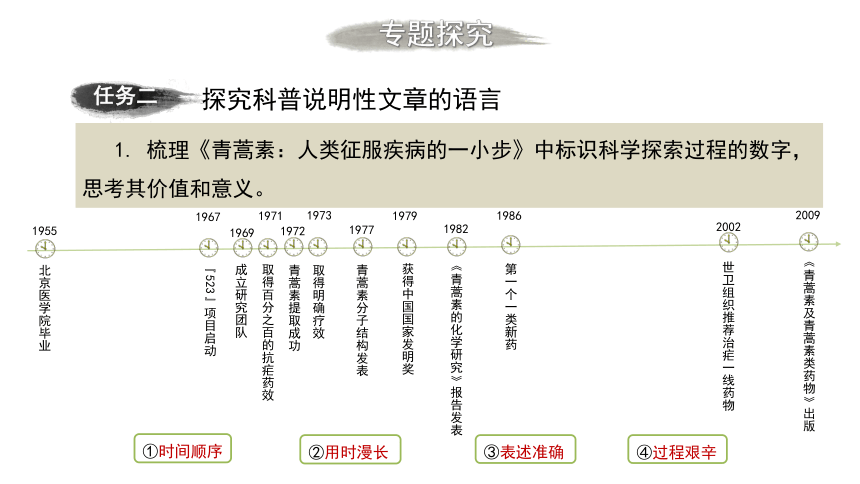 专题探究

任务二 探究科普说明性文章的语言

1. 梳理《青蒿素：人类征服疾病的一小步》中标识科学探索过程的数字，思考其价值和意义。

1955 北京医学院毕业

1967 「523」项目启动

1969 成立研究团队

1971 取得百分之百的抗疟药效

1972 青蒿素提取成功

1973 取得明确疗效

1977 青蒿素分子结构发表

1979 获得中国国家发明奖

1982 《青蒿素的化学研究》报告发表

1986 第一个一类新药

2002 世卫组织推荐治疟一线药物

2009 《青蒿素及青蒿素类药物》出版

①时间顺序 ②用时漫长 ③表述准确 ④过程艰辛